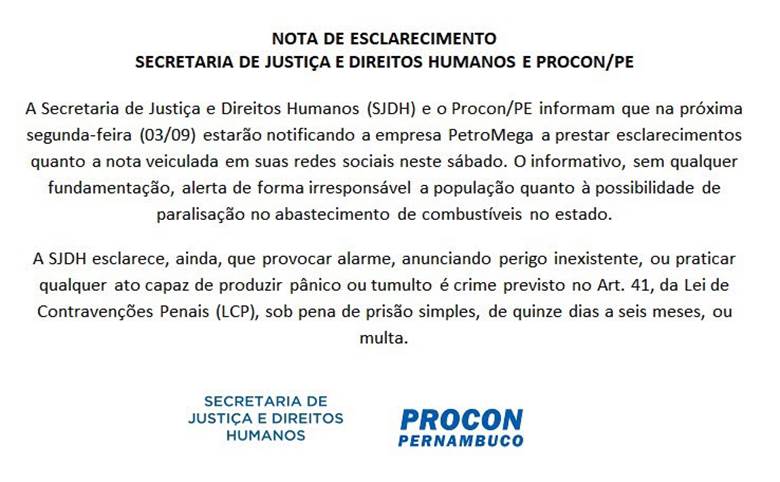 NOTA DE ESCLARECIMENTO
SECRETARIA DE JUSTIÇA E DIREITOS HUMANOS E PROCON/PE

A Secretaria de Justiça e Direitos Humanos (SJDH) e o Procon/PE informam que na próxima segunda-feira (03/09) estarão notificando a empresa PetroMega a prestar esclarecimentos quanto a nota veiculada em suas redes sociais neste sábado. O informativo, sem qualquer fundamentação, alerta de forma irresponsável a população quanto à possibilidade de paralisação no abastecimento de combustíveis no estado.

A SJDH esclarece, ainda, que provocar alarme, anunciando perigo inexistente, ou praticar qualquer ato capaz de produzir pânico ou tumulto é crime previsto no Art. 41, da Lei de Contravenções Penais (LCP), sob pena de prisão simples, de quinze dias a seis meses, ou multa.

SECRETARIA DE
JUSTIÇA E DIREITOS
HUMANOS

PROCON
PERNAMBUCO